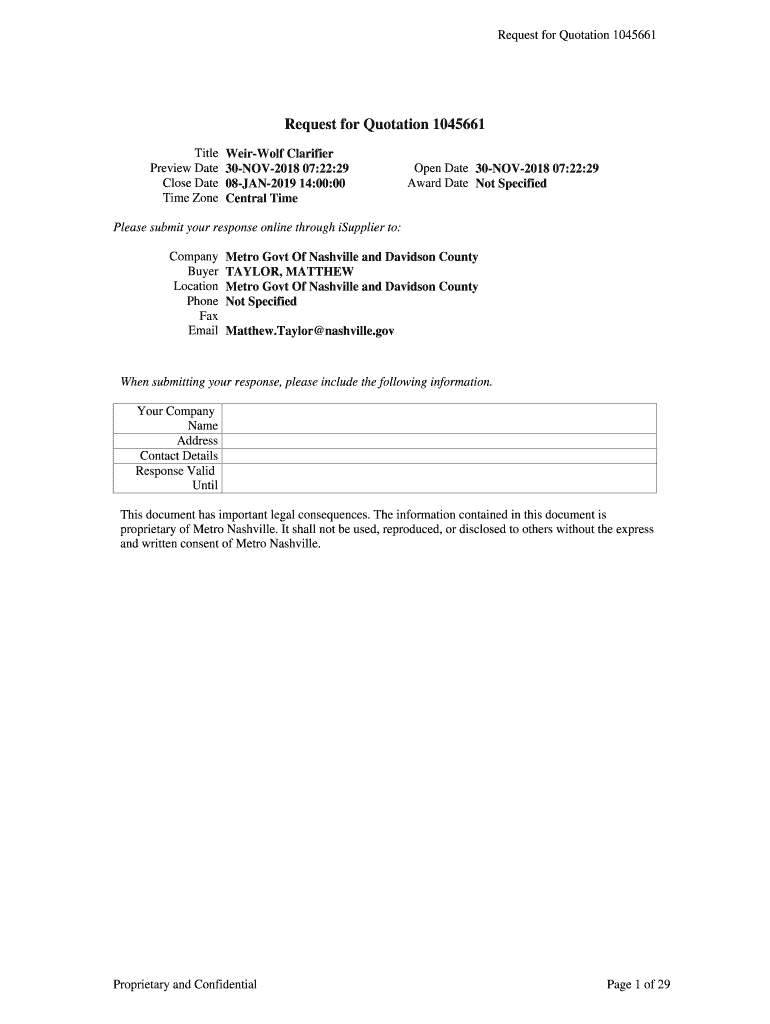 Request for Quotation 1045661

Request for Quotation 1045661

Title Weir-Wolf Clarifier
Preview Date 30-NOV-2018 07:22:29
Close Date 08-JAN-2019 14:00:00
Time Zone Central Time
Open Date 30-NOV-2018 07:22:29
Award Date Not Specified

Please submit your response online through iSupplier to:

Company Metro Govt Of Nashville and Davidson County
Buyer TAYLOR, MATTHEW
Location Metro Govt Of Nashville and Davidson County
Phone Not Specified
Fax
Email Matthew.Taylor@nashville.gov

When submitting your response, please include the following information.

| Your Company Name | |
|---|---|
| Address | |
| Contact Details | |
| Response Valid Until | |

This document has important legal consequences. The information contained in this document is proprietary of Metro Nashville. It shall not be used, reproduced, or disclosed to others without the express and written consent of Metro Nashville.

Proprietary and Confidential
Page 1 of 29